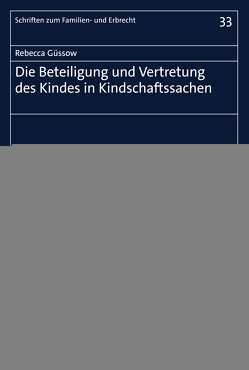 Schriften zum Familien- und Erbrecht

33

Rebecca Güssow

Die Beteiligung und Vertretung des Kindes in Kindschaftssachen